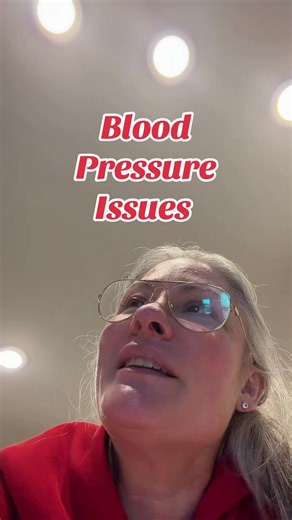 Blood Pressure Issues